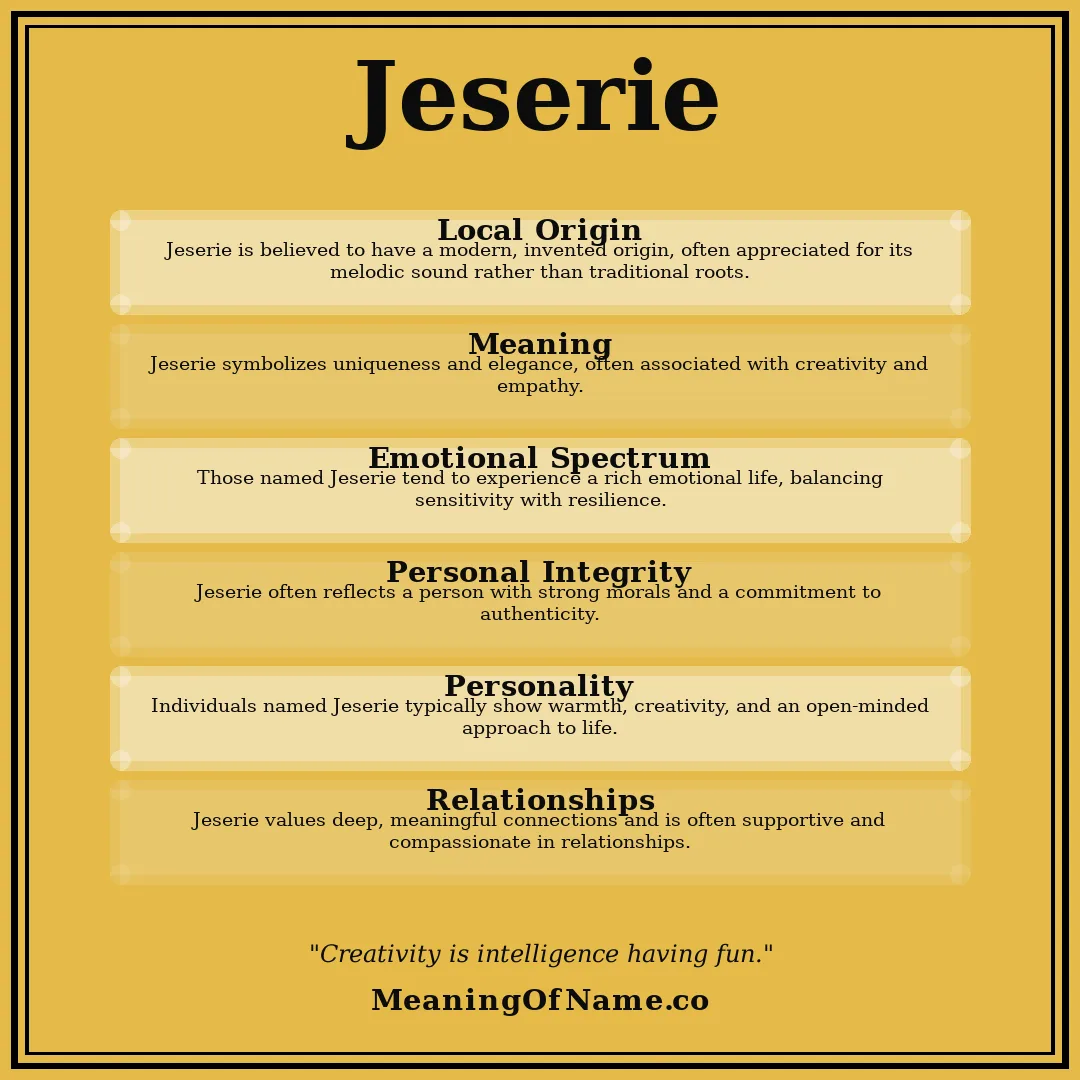 Jeserie

Local Origin
Jeserie is believed to have a modern, invented origin, often appreciated for its melodic sound rather than traditional roots.

Meaning
Jeserie symbolizes uniqueness and elegance, often associated with creativity and empathy.

Emotional Spectrum
Those named Jeserie tend to experience a rich emotional life, balancing sensitivity with resilience.

Personal Integrity
Jeserie often reflects a person with strong morals and a commitment to authenticity.

Personality
Individuals named Jeserie typically show warmth, creativity, and an open-minded approach to life.

Relationships
Jeserie values deep, meaningful connections and is often supportive and compassionate in relationships.

"Creativity is intelligence having fun."

MeaningOfName.co